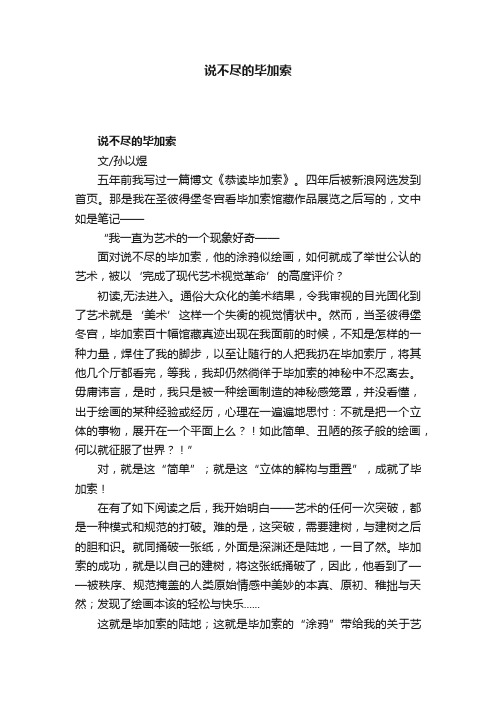 说不尽的毕加索

说不尽的毕加索

文/孙以煜

五年前我写过一篇博文《恭读毕加索》。四年后被新浪网选发到首页。那是我在圣彼得堡冬宫看毕加索馆藏作品展览之后写的，文中如是笔记——

“我一直为艺术的一个现象好奇——

面对说不尽的毕加索，他的涂鸦似绘画，如何就成了举世公认的艺术，被以‘完成了现代艺术视觉革命’的高度评价？

初读,无法进入。通俗大众化的美术结果，令我审视的目光固化到了艺术就是‘美术’这样一个失衡的视觉情状中。然而，当圣彼得堡冬宫，毕加索百十幅馆藏真迹出现在我面前的时候，不知是怎样的一种力量，焊住了我的脚步，以至让随行的人把我扔在毕加索厅，将其他几个厅都看完，等我，我却仍然徜徉于毕加索的神秘中不忍离去。毋庸讳言，是时，我只是被一种绘画制造的神秘感笼罩，并没看懂，出于绘画的某种经验或经历，心理在一遍遍地思忖：不就是把一个立体的事物，展开在一个平面上么？！如此简单、丑陋的孩子般的绘画，何以就征服了世界？！”

对，就是这“简单”；就是这“立体的解构与重置”，成就了毕加索！

在有了如下阅读之后，我开始明白——艺术的任何一次突破，都是一种模式和规范的打破。难的是，这突破，需要建树，与建树之后的胆和识。就同捅破一张纸，外面是深渊还是陆地，一目了然。毕加索的成功，就是以自己的建树，将这张纸捅破了，因此，他看到了——被秩序、规范掩盖的人类原始情感中美妙的本真、原初、稚拙与天然；发现了绘画本该的轻松与快乐......

这就是毕加索的陆地；这就是毕加索的“涂鸦”带给我的关于艺